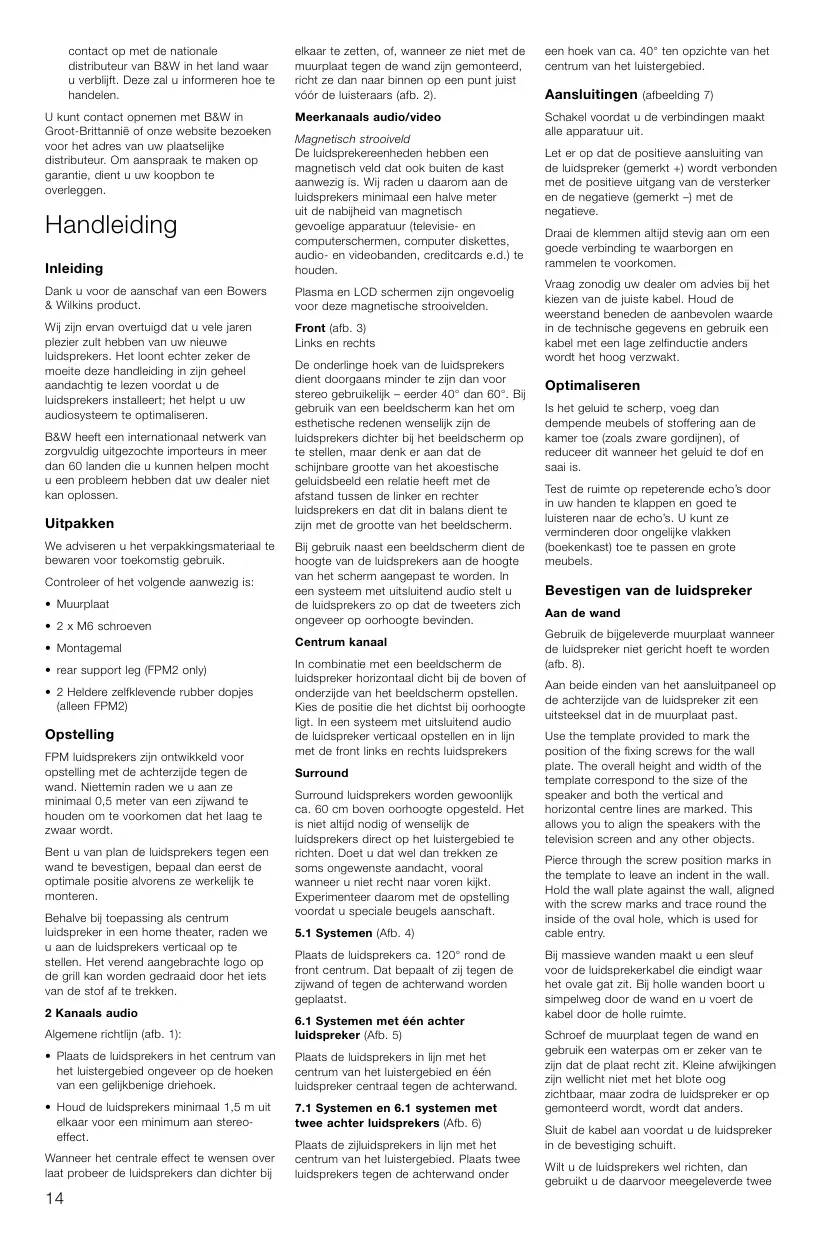 contact op met de nationale distributeur van B&W in het land waar u verblijft. Deze zal u informeren hoe te handelen.

U kunt contact opnemen met B&W in Groot-Brittannië of onze website bezoeken voor het adres van uw plaatselijke distributeur. Om aanspraak te maken op garantie, dient u uw koopbon te overleggen.

Handleiding

Inleiding

Dank u voor de aanschaf van een Bowers & Wilkins product.

Wij zijn ervan overtuigd dat u vele jaren plezier zult hebben van uw nieuwe luidsprekers. Het loont echter zeker de moeite deze handleiding in zijn geheel aandachtig te lezen voordat u de luidsprekers installeert; het helpt u uw audiosysteem te optimaliseren.

B&W heeft een internationaal netwerk van zorgvuldig uitgezochte importeurs in meer dan 60 landen die u kunnen helpen mocht u een probleem hebben dat uw dealer niet kan oplossen.

Uitpakken

We adviseren u het verpakkingsmateriaal te bewaren voor toekomstig gebruik.

Controleer of het volgende aanwezig is:

• Muurplaat

• 2 x M6 schroeven

• Montagemal

• rear support leg (FPM2 only)

• 2 Heldere zelfklevende rubber dopjes (alleen FPM2)

Opstelling

FPM luidsprekers zijn ontwikkeld voor opstelling met de achterzijde tegen de wand. Niettemin raden we u aan ze minimaal 0,5 meter van een zijwand te houden om te voorkomen dat het laag te zwaar wordt.

Bent u van plan de luidsprekers tegen een wand te bevestigen, bepaal dan eerst de optimale positie alvorens ze werkelijk te monteren.

Behalve bij toepassing als centrum luidspreker in een home theater, raden we u aan de luidsprekers verticaal op te stellen. Het verend aangebrachte logo op de grill kan worden gedraaid door het iets van de stof af te trekken.

2 Kanaals audio

Algemene richtlijn (afb. 1):

• Plaats de luidsprekers in het centrum van het luistergebied ongeveer op de hoeken van een gelijkbenige driehoek.

• Houd de luidsprekers minimaal 1,5 m uit elkaar voor een minimum aan stereo-effect.

Wanneer het centrale effect te wensen over laat probeer de luidsprekers dan dichter bij elkaar te zetten, of, wanneer ze niet met de muurplaat tegen de wand zijn gemonteerd, richt ze dan naar binnen op een punt juist vóór de luisteraars (afb. 2).

Meerkanaals audio/video

Magnetisch strooiveld
De luidsprekereenheden hebben een magnetisch veld dat ook buiten de kast aanwezig is. Wij raden u daarom aan de luidsprekers minimaal een halve meter uit de nabijheid van magnetisch gevoelige apparatuur (televisie- en computerschermen, computer diskettes, audio- en videobanden, creditcards e.d.) te houden.

Plasma en LCD schermen zijn ongevoelig voor deze magnetische strooivelden.

Front (afb. 3)
Links en rechts

De onderlinge hoek van de luidsprekers dient doorgaans minder te zijn dan voor stereo gebruikelijk – eerder 40° dan 60°. Bij gebruik van een beeldscherm kan het om esthetische redenen wenselijk zijn de luidsprekers dichter bij het beeldscherm op te stellen, maar denk er aan dat de schijnbare grootte van het akoestische geluidsbeeld een relatie heeft met de afstand tussen de linker en rechter luidsprekers en dat dit in balans dient te zijn met de grootte van het beeldscherm.

Bij gebruik naast een beeldscherm dient de hoogte van de luidsprekers aan de hoogte van het scherm aangepast te worden. In een systeem met uitsluitend audio stelt u de luidsprekers zo op dat de tweeters zich ongeveer op oorhoogte bevinden.

Centrum kanaal

In combinatie met een beeldscherm de luidspreker horizontaal dicht bij de boven of onderzijde van het beeldscherm opstellen. Kies de positie die het dichtst bij oorhoogte ligt. In een systeem met uitsluitend audio de luidspreker verticaal opstellen en in lijn met de front links en rechts luidsprekers

Surround

Surround luidsprekers worden gewoonlijk ca. 60 cm boven oorhoogte opgesteld. Het is niet altijd nodig of wenselijk de luidsprekers direct op het luistergebied te richten. Doet u dat wel dan trekken ze soms ongewenste aandacht, vooral wanneer u niet recht naar voren kijkt. Experimenteer daarom met de opstelling voordat u speciale beugels aanschaft.

5.1 Systemen (Afb. 4)

Plaats de luidsprekers ca. 120° rond de front centrum. Dat bepaalt of zij tegen de zijwand of tegen de achterwand worden geplaatst.

6.1 Systemen met één achter luidspreker (Afb. 5)

Plaats de luidsprekers in lijn met het centrum van het luistergebied en één luidspreker centraal tegen de achterwand.

7.1 Systemen en 6.1 systemen met twee achter luidsprekers (Afb. 6)

Plaats de zijluidsprekers in lijn met het centrum van het luistergebied. Plaats twee luidsprekers tegen de achterwand onder een hoek van ca. 40° ten opzichte van het centrum van het luistergebied.

Aansluitingen (afbeelding 7)

Schakel voordat u de verbindingen maakt alle apparatuur uit.

Let er op dat de positieve aansluiting van de luidspreker (gemerkt +) wordt verbonden met de positieve uitgang van de versterker en de negatieve (gemerkt –) met de negatieve.

Draai de klemmen altijd stevig aan om een goede verbinding te waarborgen en rammelen te voorkomen.

Vraag zonodig uw dealer om advies bij het kiezen van de juiste kabel. Houd de weerstand beneden de aanbevolen waarde in de technische gegevens en gebruik een kabel met een lage zelfinductie anders wordt het hoog verzwakt.

Optimaliseren

Is het geluid te scherp, voeg dan dempende meubels of stoffering aan de kamer toe (zoals zware gordijnen), of reduceer dit wanneer het geluid te dof en saai is.

Test de ruimte op repeterende echo's door in uw handen te klappen en goed te luisteren naar de echo's. U kunt ze verminderen door ongelijke vlakken (boekenkast) toe te passen en grote meubels.

Bevestigen van de luidspreker

Aan de wand

Gebruik de bijgeleverde muurplaat wanneer de luidspreker niet gericht hoeft te worden (afb. 8).

Aan beide einden van het aansluitpaneel op de achterzijde van de luidspreker zit een uitsteeksel dat in de muurplaat past.

Use the template provided to mark the position of the fixing screws for the wall plate. The overall height and width of the template correspond to the size of the speaker and both the vertical and horizontal centre lines are marked. This allows you to align the speakers with the television screen and any other objects.

Pierce through the screw position marks in the template to leave an indent in the wall. Hold the wall plate against the wall, aligned with the screw marks and trace round the inside of the oval hole, which is used for cable entry.

Bij massieve wanden maakt u een sleuf voor de luidsprekerkabel die eindigt waar het ovale gat zit. Bij holle wanden boort u simpelweg door de wand en u voert de kabel door de holle ruimte.

Schroef de muurplaat tegen de wand en gebruik een waterpas om er zeker van te zijn dat de plaat recht zit. Kleine afwijkingen zijn wellicht niet met het blote oog zichtbaar, maar zodra de luidspreker er op gemonteerd wordt, wordt dat anders.

Sluit de kabel aan voordat u de luidspreker in de bevestiging schuift.

Wilt u de luidsprekers wel richten, dan gebruikt u de daarvoor meegeleverde twee

14